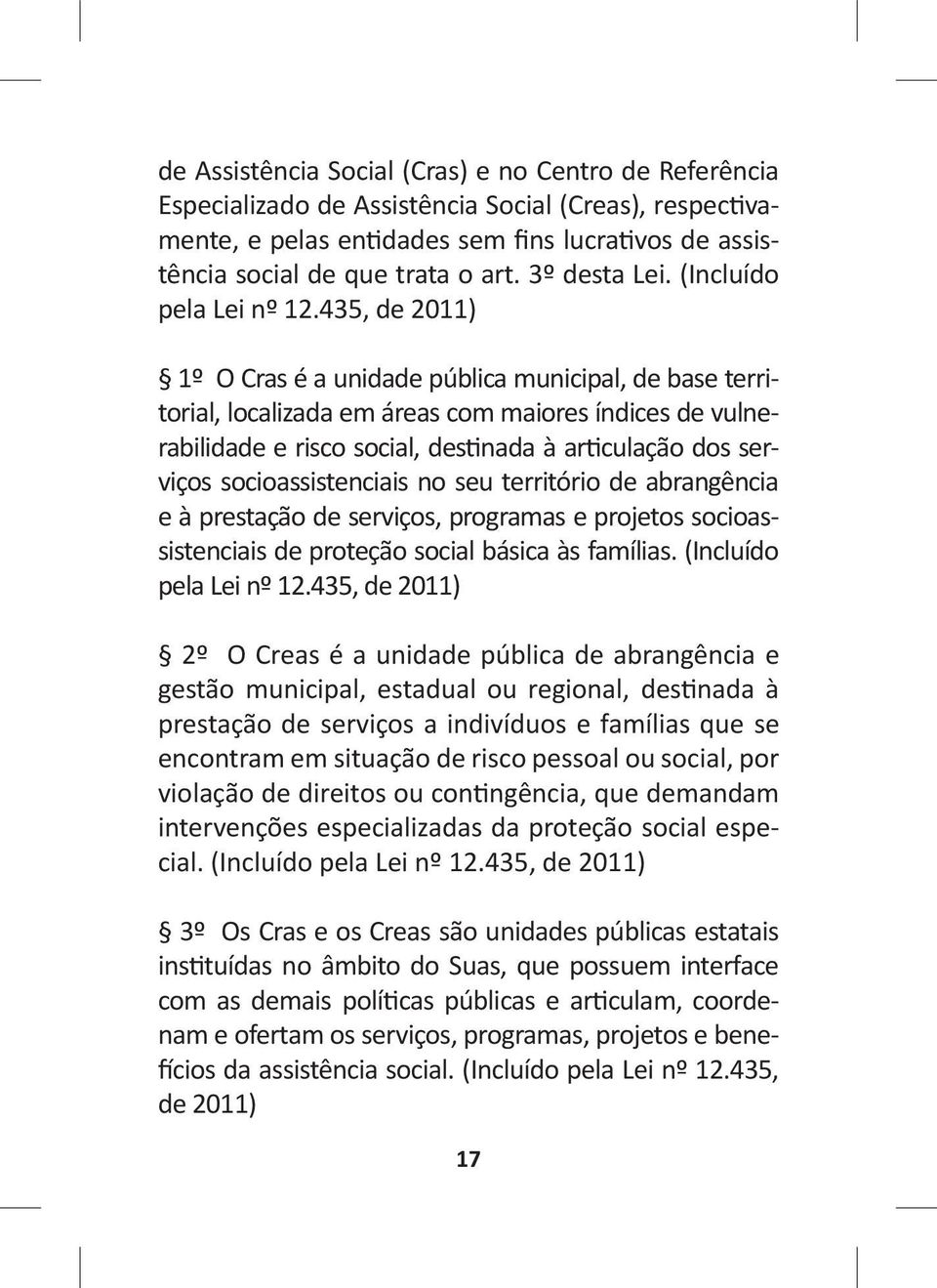 de Assistência Social (Cras) e no Centro de Referência Especializado de Assistência Social (Creas), respectivamente, e pelas entidades sem fins lucrativos de assistência social de que trata o art. 3º desta Lei. (Incluído pela Lei nº 12.435, de 2011)

§ 1º O Cras é a unidade pública municipal, de base territorial, localizada em áreas com maiores índices de vulnerabilidade e risco social, destinada à articulação dos serviços socioassistenciais no seu território de abrangência e à prestação de serviços, programas e projetos socioassistenciais de proteção social básica às famílias. (Incluído pela Lei nº 12.435, de 2011)

§ 2º O Creas é a unidade pública de abrangência e gestão municipal, estadual ou regional, destinada à prestação de serviços a indivíduos e famílias que se encontram em situação de risco pessoal ou social, por violação de direitos ou contingência, que demandam intervenções especializadas da proteção social especial. (Incluído pela Lei nº 12.435, de 2011)

§ 3º Os Cras e os Creas são unidades públicas estatais instituídas no âmbito do Suas, que possuem interface com as demais políticas públicas e articulam, coordenam e ofertam os serviços, programas, projetos e benefícios da assistência social. (Incluído pela Lei nº 12.435, de 2011)

17